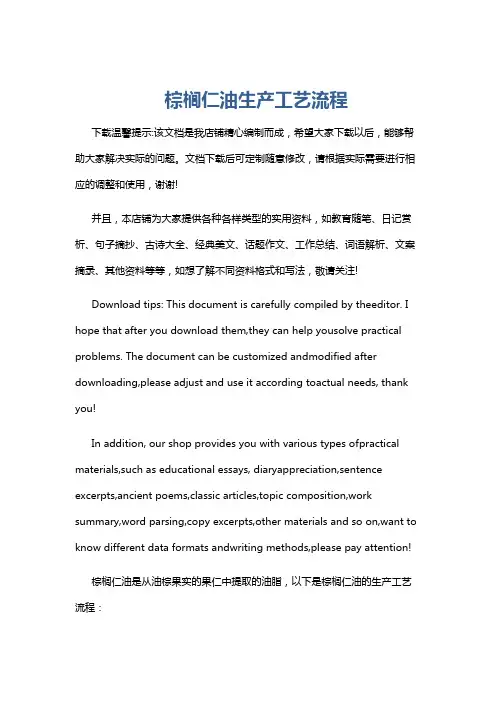 棕榈仁油生产工艺流程

下载温馨提示:该文档是我店铺精心编制而成，希望大家下载以后，能够帮助大家解决实际的问题。文档下载后可定制随意修改，请根据实际需要进行相应的调整和使用，谢谢!

并且，本店铺为大家提供各种各样类型的实用资料，如教育随笔、日记赏析、句子摘抄、古诗大全、经典美文、话题作文、工作总结、词语解析、文案摘录、其他资料等等，如想了解不同资料格式和写法，敬请关注!

Download tips: This document is carefully compiled by theeditor. I hope that after you download them,they can help yousolve practical problems. The document can be customized andmodified after downloading,please adjust and use it according toactual needs, thank you!

In addition, our shop provides you with various types ofpractical materials,such as educational essays, diaryappreciation,sentence excerpts,ancient poems,classic articles,topic composition,work summary,word parsing,copy excerpts,other materials and so on,want to know different data formats andwriting methods,please pay attention!

棕榈仁油是从油棕果实的果仁中提取的油脂，以下是棕榈仁油的生产工艺流程：